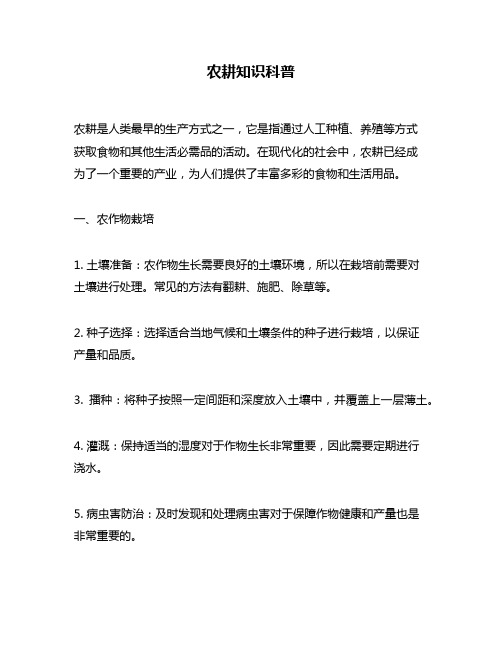 农耕知识科普

农耕是人类最早的生产方式之一，它是指通过人工种植、养殖等方式获取食物和其他生活必需品的活动。在现代化的社会中，农耕已经成为了一个重要的产业，为人们提供了丰富多彩的食物和生活用品。

一、农作物栽培

1. 土壤准备：农作物生长需要良好的土壤环境，所以在栽培前需要对土壤进行处理。常见的方法有翻耕、施肥、除草等。

2. 种子选择：选择适合当地气候和土壤条件的种子进行栽培，以保证产量和品质。

3. 播种：将种子按照一定间距和深度放入土壤中，并覆盖上一层薄土。

4. 灌溉：保持适当的湿度对于作物生长非常重要，因此需要定期进行浇水。

5. 病虫害防治：及时发现和处理病虫害对于保障作物健康和产量也是非常重要的。